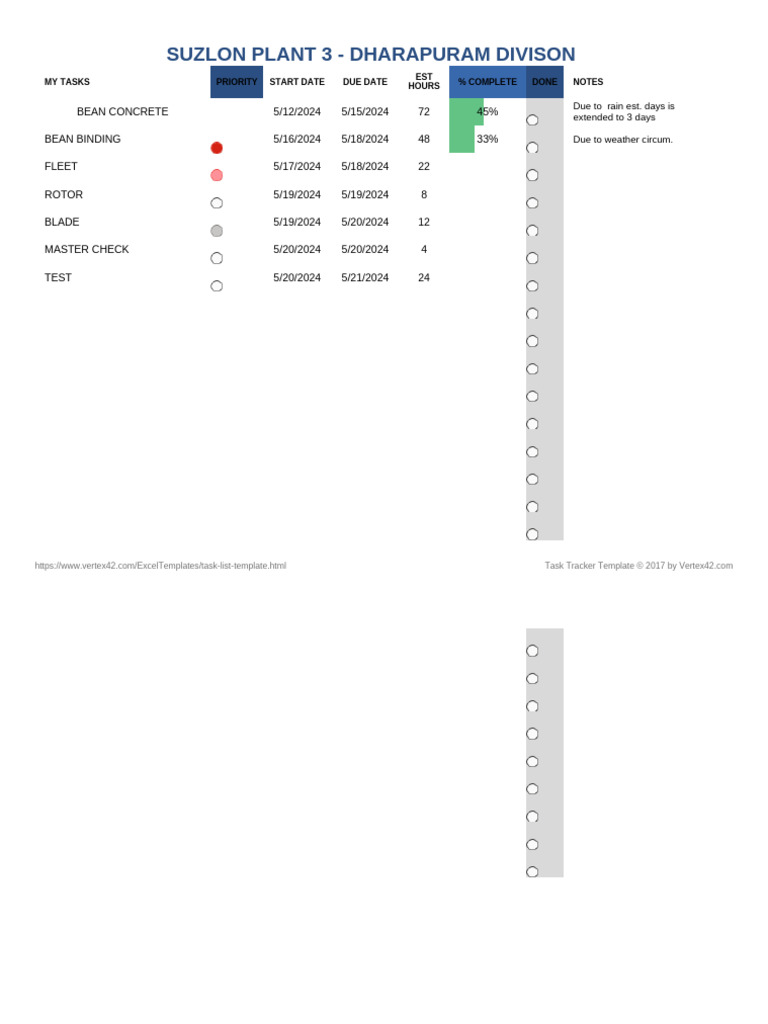 SUZLON PLANT 3 - DHARAPURAM DIVISON

| MY TASKS | PRIORITY | START DATE | DUE DATE | EST HOURS | % COMPLETE | DONE | NOTES |
|---|---|---|---|---|---|---|---|
| BEAN CONCRETE | | 5/12/2024 | 5/15/2024 | 72 | 45% | | Due to rain est. days is extended to 3 days |
| BEAN BINDING | | 5/16/2024 | 5/18/2024 | 48 | 33% | | Due to weather circum. |
| FLEET | | 5/17/2024 | 5/18/2024 | 22 | | | |
| ROTOR | | 5/19/2024 | 5/19/2024 | 8 | | | |
| BLADE | | 5/19/2024 | 5/20/2024 | 12 | | | |
| MASTER CHECK | | 5/20/2024 | 5/20/2024 | 4 | | | |
| TEST | | 5/20/2024 | 5/21/2024 | 24 | | | |

https://www.vertex42.com/ExcelTemplates/task-list-template.html

Task Tracker Template © 2017 by Vertex42.com